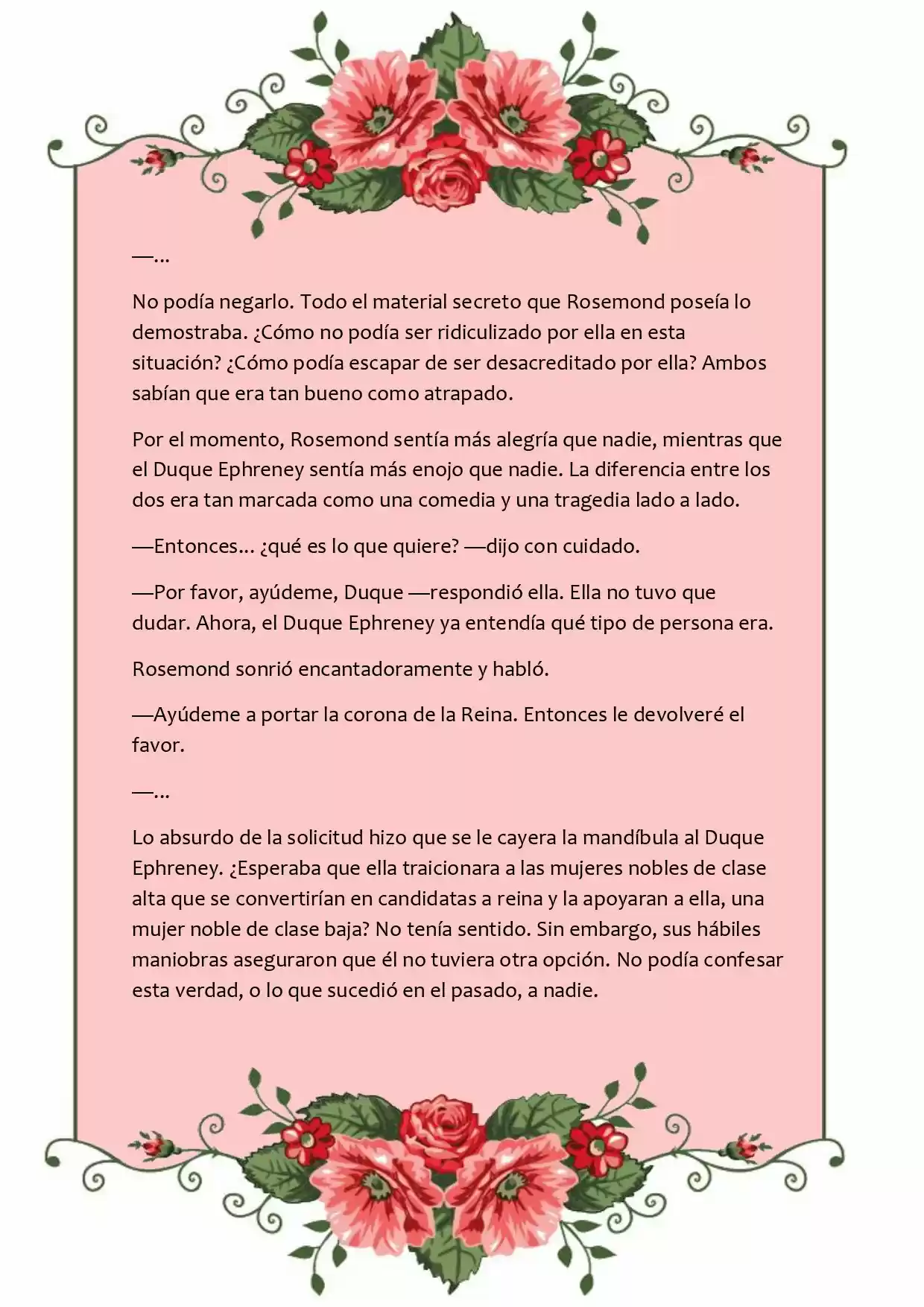 —...

No podía negarlo. Todo el material secreto que Rosemond poseía lo demostraba. ¿Cómo no podía ser ridiculizado por ella en esta situación? ¿Cómo podía escapar de ser desacreditado por ella? Ambos sabían que era tan bueno como atrapado.

Por el momento, Rosemond sentía más alegría que nadie, mientras que el Duque Ephreney sentía más enojo que nadie. La diferencia entre los dos era tan marcada como una comedia y una tragedia lado a lado.

—Entonces... ¿qué es lo que quiere? —dijo con cuidado.

—Por favor, ayúdeme, Duque —respondió ella. Ella no tuvo que dudar. Ahora, el Duque Ephreney ya entendía qué tipo de persona era.

Rosemond sonrió encantadoramente y habló.

—Ayúdeme a portar la corona de la Reina. Entonces le devolveré el favor.

—...

Lo absurdo de la solicitud hizo que se le cayera la mandíbula al Duque Ephreney. ¿Esperaba que ella traicionara a las mujeres nobles de clase alta que se convertirían en candidatas a reina y la apoyaran a ella, una mujer noble de clase baja? No tenía sentido. Sin embargo, sus hábiles maniobras aseguraron que él no tuviera otra opción. No podía confesar esta verdad, o lo que sucedió en el pasado, a nadie.